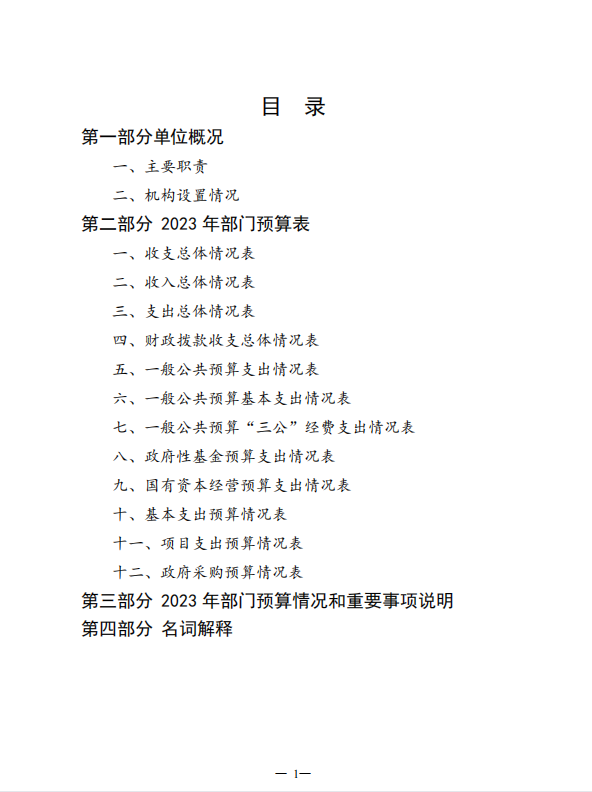 目 录

第一部分单位概况

一、主要职责

二、机构设置情况

第二部分 2023 年部门预算表

一、收支总体情况表

二、收入总体情况表

三、支出总体情况表

四、财政拨款收支总体情况表

五、一般公共预算支出情况表

六、一般公共预算基本支出情况表

七、一般公共预算“三公”经费支出情况表

八、政府性基金预算支出情况表

九、国有资本经营预算支出情况表

十、基本支出预算情况表

十一、项目支出预算情况表

十二、政府采购预算情况表

第三部分 2023 年部门预算情况和重要事项说明

第四部分 名词解释

— 1—